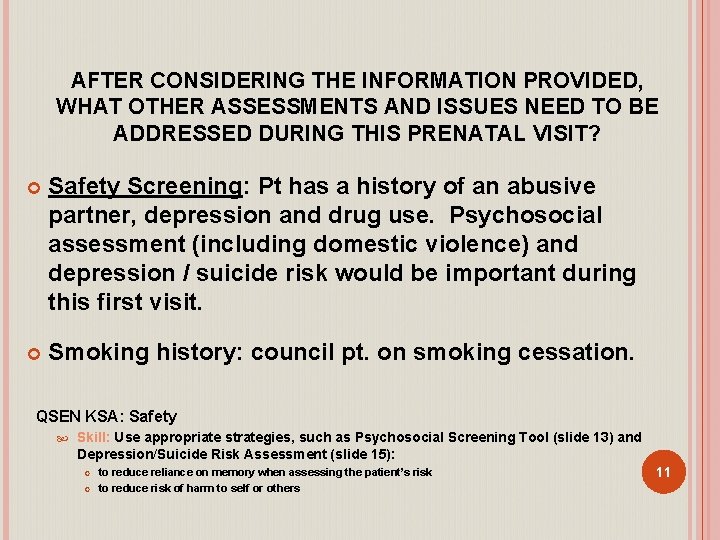 AFTER CONSIDERING THE INFORMATION PROVIDED, WHAT OTHER ASSESSMENTS AND ISSUES NEED TO BE ADDRESSED DURING THIS PRENATAL VISIT?

Safety Screening: Pt has a history of an abusive partner, depression and drug use. Psychosocial assessment (including domestic violence) and depression / suicide risk would be important during this first visit.

Smoking history: council pt. on smoking cessation.

QSEN KSA: Safety

Skill: Use appropriate strategies, such as Psychosocial Screening Tool (slide 13) and Depression/Suicide Risk Assessment (slide 15):

to reduce reliance on memory when assessing the patient's risk

to reduce risk of harm to self or others

11